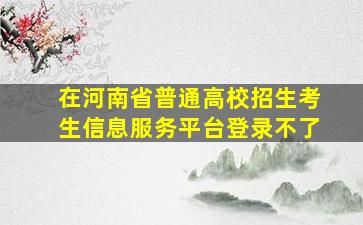 在河南省普通高校招生考生信息服务平台登录不了